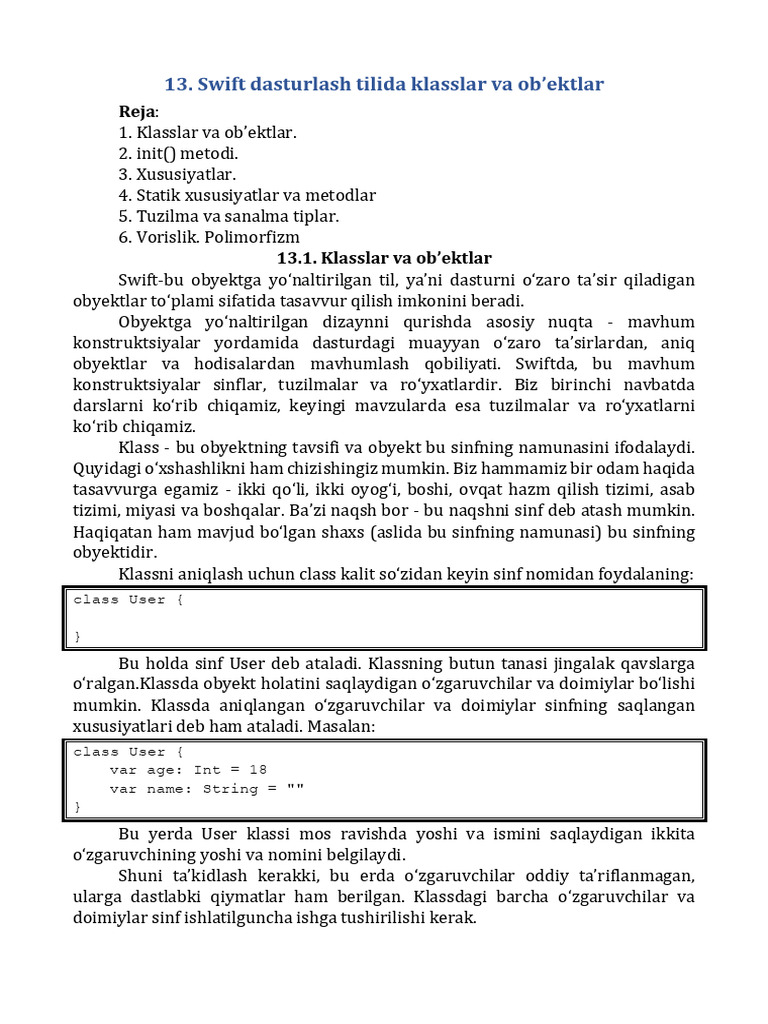 13. Swift dasturlash tilida klasslar va ob’ektlar

Reja:
1. Klasslar va ob’ektlar.
2. init() metodi.
3. Xususiyatlar.
4. Statik xususiyatlar va metodlar
5. Tuzilma va sanalma tiplar.
6. Vorislik. Polimorfizm

13.1. Klasslar va ob’ektlar

Swift-bu obyektga yo‘naltirilgan til, ya’ni dasturni o‘zaro ta’sir qiladigan obyektlar to‘plami sifatida tasavvur qilish imkonini beradi.

Obyektga yo‘naltirilgan dizaynni qurishda asosiy nuqta - mavhum konstruktsiyalar yordamida dasturdagi muayyan o‘zaro ta’sirlardan, aniq obyektlar va hodisalardan mavhumlash qobiliyati. Swiftda, bu mavhum konstruktsiyalar sinflar, tuzilmalar va ro‘yxatlardir. Biz birinchi navbatda darslarni ko‘rib chiqamiz, keyingi mavzularda esa tuzilmalar va ro‘yxatlarni ko‘rib chiqamiz.

Klass - bu obyektning tavsifi va obyekt bu sinfning namunasini ifodalaydi. Quyidagi o‘xshashlikni ham chizishingiz mumkin. Biz hammamiz bir odam haqida tasavvurga egamiz - ikki qo‘li, ikki oyog‘i, boshi, ovqat hazm qilish tizimi, asab tizimi, miyasi va boshqalar. Ba’zi naqsh bor - bu naqshni sinf deb atash mumkin. Haqiqatan ham mavjud bo‘lgan shaxs (aslida bu sinfning namunasi) bu sinfning obyektidir.

Klassni aniqlash uchun class kalit so‘zidan keyin sinf nomidan foydalaning:

class User {

}

Bu holda sinf User deb ataladi. Klassning butun tanasi jingalak qavslarga o‘ralgan.Klassda obyekt holatini saqlaydigan o‘zgaruvchilar va doimiylar bo‘lishi mumkin. Klassda aniqlangan o‘zgaruvchilar va doimiylar sinfning saqlangan xususiyatlari deb ham ataladi. Masalan:

class User {
    var age: Int = 18
    var name: String = ""
}

Bu yerda User klassi mos ravishda yoshi va ismini saqlaydigan ikkita o‘zgaruvchining yoshi va nomini belgilaydi.

Shuni ta’kidlash kerakki, bu erda o‘zgaruvchilar oddiy ta’riflanmagan, ularga dastlabki qiymatlar ham berilgan. Klassdagi barcha o‘zgaruvchilar va doimiylar sinf ishlatilguncha ishga tushirilishi kerak.